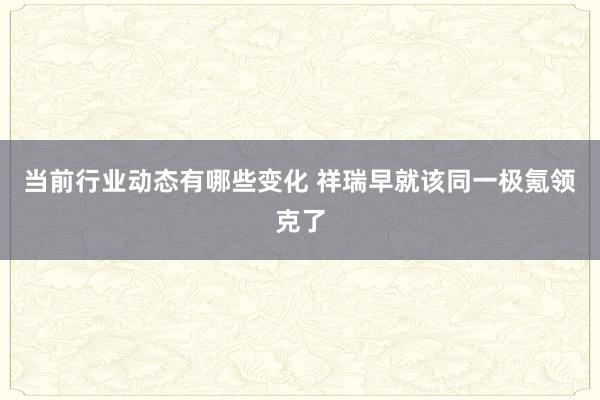 当前行业动态有哪些变化 祥瑞早就该同一极氪领克了